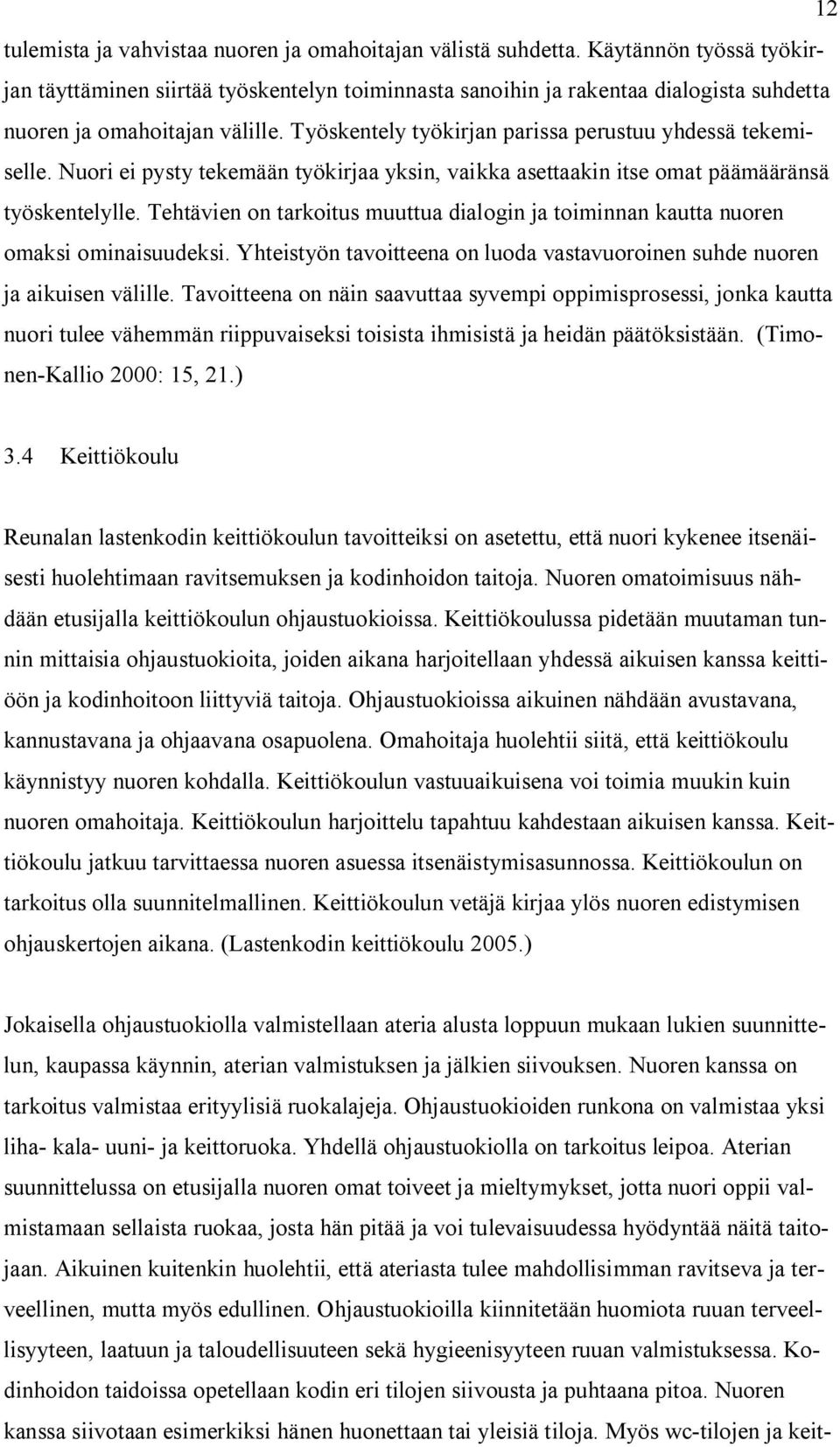 12

tulemista ja vahvistaa nuoren ja omahoitajan välistä suhdetta. Käytännön työssä työkirjan täyttäminen siirtää työskentelyn toiminnasta sanoihin ja rakentaa dialogista suhdetta nuoren ja omahoitajan välille. Työskentely työkirjan parissa perustuu yhdessä tekemiselle. Nuori ei pysty tekemään työkirjaa yksin, vaikka asettaakin itse omat päämääränsä työskentelylle. Tehtävien on tarkoitus muuttua dialogin ja toiminnan kautta nuoren omaksi ominaisuudeksi. Yhteistyön tavoitteena on luoda vastavuoroinen suhde nuoren ja aikuisen välille. Tavoitteena on näin saavuttaa syvempi oppimisprosessi, jonka kautta nuori tulee vähemmän riippuvaiseksi toisista ihmisistä ja heidän päätöksistään. (Timonen-Kallio 2000: 15, 21.)

3.4 Keittiökoulu

Reunalan lastenkodin keittiökoulun tavoitteiksi on asetettu, että nuori kykenee itsenäisesti huolehtimaan ravitsemuksen ja kodinhoidon taitoja. Nuoren omatoimisuus nähdään etusijalla keittiökoulun ohjaustuokioissa. Keittiökoulussa pidetään muutaman tunnin mittaisia ohjaustuokioita, joiden aikana harjoitellaan yhdessä aikuisen kanssa keittiöön ja kodinhoitoon liittyviä taitoja. Ohjaustuokioissa aikuinen nähdään avustavana, kannustavana ja ohjaavana osapuolena. Omahoitaja huolehtii siitä, että keittiökoulu käynnistyy nuoren kohdalla. Keittiökoulun vastuuaikuisena voi toimia muukin kuin nuoren omahoitaja. Keittiökoulun harjoittelu tapahtuu kahdestaan aikuisen kanssa. Keittiökoulu jatkuu tarvittaessa nuoren asuessa itsenäistymisasunnossa. Keittiökoulun on tarkoitus olla suunnitelmallinen. Keittiökoulun vetäjä kirjaa ylös nuoren edistymisen ohjauskertojen aikana. (Lastenkodin keittiökoulu 2005.)

Jokaisella ohjaustuokiolla valmistellaan ateria alusta loppuun mukaan lukien suunnittelun, kaupassa käynnin, aterian valmistuksen ja jälkien siivouksen. Nuoren kanssa on tarkoitus valmistaa erityylisiä ruokalajeja. Ohjaustuokioiden runkona on valmistaa yksi liha- kala- uuni- ja keittoruoka. Yhdellä ohjaustuokiolla on tarkoitus leipoa. Aterian suunnittelussa on etusijalla nuoren omat toiveet ja mieltymykset, jotta nuori oppii valmistamaan sellaista ruokaa, josta hän pitää ja voi tulevaisuudessa hyödyntää näitä taitojaan. Aikuinen kuitenkin huolehtii, että ateriasta tulee mahdollisimman ravitseva ja terveellinen, mutta myös edullinen. Ohjaustuokioilla kiinnitetään huomiota ruuan terveellisyyteen, laatuun ja taloudellisuuteen sekä hygieenisyyteen ruuan valmistuksessa. Kodinhoidon taidoissa opetellaan kodin eri tilojen siivousta ja puhtaana pitoa. Nuoren kanssa siivotaan esimerkiksi hänen huonettaan tai yleisiä tiloja. Myös wc-tilojen ja keit-